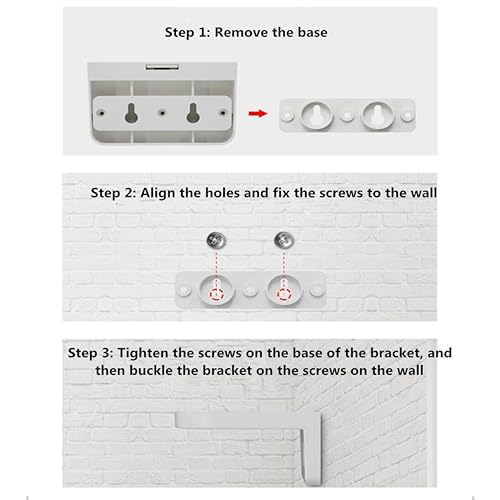 Step 1: Remove the base

Step 2: Align the holes and fix the screws to the wall

Step 3: Tighten the screws on the base of the bracket, and then buckle the bracket on the screws on the wall